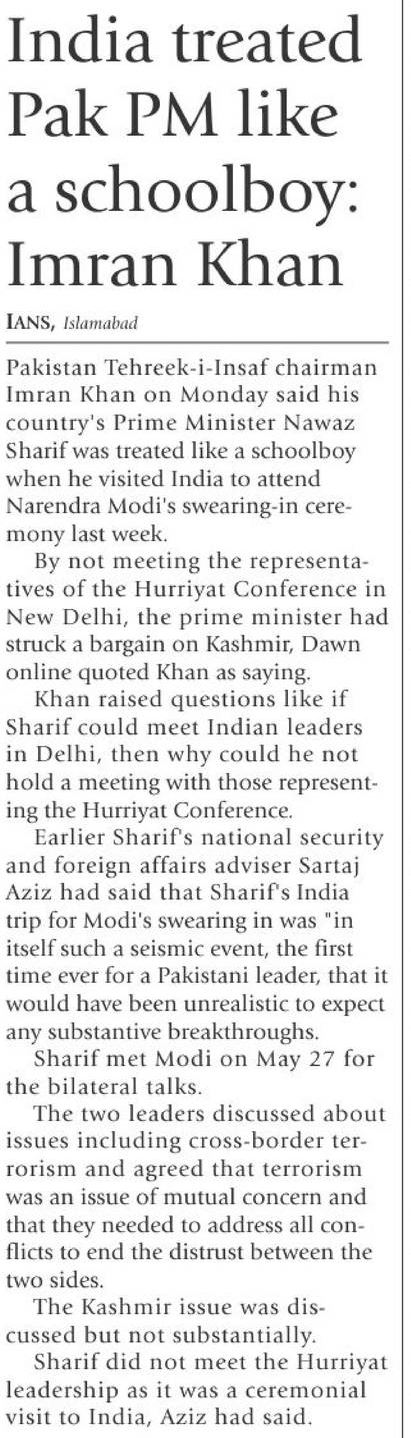 India treated Pak PM like a schoolboy: Imran Khan

IANS, Islamabad

Pakistan Tehreek-i-Insaf chairman Imran Khan on Monday said his country's Prime Minister Nawaz Sharif was treated like a schoolboy when he visited India to attend Narendra Modi's swearing-in ceremony last week.

By not meeting the representatives of the Hurriyat Conference in New Delhi, the prime minister had struck a bargain on Kashmir, Dawn online quoted Khan as saying.

Khan raised questions like if Sharif could meet Indian leaders in Delhi, then why could he not hold a meeting with those representing the Hurriyat Conference.

Earlier Sharif's national security and foreign affairs adviser Sartaj Aziz had said that Sharif's India trip for Modi's swearing in was "in itself such a seismic event, the first time ever for a Pakistani leader, that it would have been unrealistic to expect any substantive breakthroughs.

Sharif met Modi on May 27 for the bilateral talks.

The two leaders discussed about issues including cross-border terrorism and agreed that terrorism was an issue of mutual concern and that they needed to address all conflicts to end the distrust between the two sides.

The Kashmir issue was discussed but not substantially.

Sharif did not meet the Hurriyat leadership as it was a ceremonial visit to India, Aziz had said.